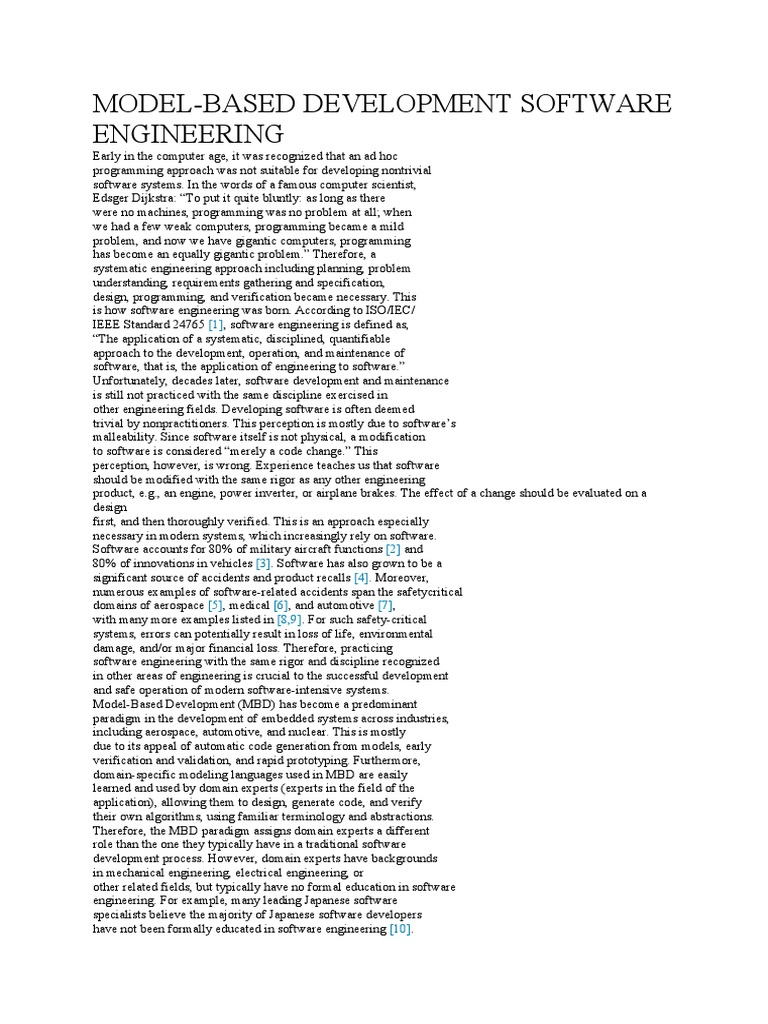 MODEL-BASED DEVELOPMENT SOFTWARE ENGINEERING

Early in the computer age, it was recognized that an ad hoc programming approach was not suitable for developing nontrivial software systems. In the words of a famous computer scientist, Edsger Dijkstra: "To put it quite bluntly: as long as there were no machines, programming was no problem at all; when we had a few weak computers, programming became a mild problem, and now we have gigantic computers, programming has become an equally gigantic problem." Therefore, a systematic engineering approach including planning, problem understanding, requirements gathering and specification, design, programming, and verification became necessary. This is how software engineering was born. According to ISO/IEC/ IEEE Standard 24765 [1], software engineering is defined as, "The application of a systematic, disciplined, quantifiable approach to the development, operation, and maintenance of software, that is, the application of engineering to software." Unfortunately, decades later, software development and maintenance is still not practiced with the same discipline exercised in other engineering fields. Developing software is often deemed trivial by nonpractitioners. This perception is mostly due to software's malleability. Since software itself is not physical, a modification to software is considered "merely a code change." This perception, however, is wrong. Experience teaches us that software should be modified with the same rigor as any other engineering product, e.g., an engine, power inverter, or airplane brakes. The effect of a change should be evaluated on a design first, and then thoroughly verified. This is an approach especially necessary in modern systems, which increasingly rely on software. Software accounts for 80% of military aircraft functions [2] and 80% of innovations in vehicles [3]. Software has also grown to be a significant source of accidents and product recalls [4]. Moreover, numerous examples of software-related accidents span the safetycritical domains of aerospace [5], medical [6], and automotive [7], with many more examples listed in [8,9]. For such safety-critical systems, errors can potentially result in loss of life, environmental damage, and/or major financial loss. Therefore, practicing software engineering with the same rigor and discipline recognized in other areas of engineering is crucial to the successful development and safe operation of modern software-intensive systems. Model-Based Development (MBD) has become a predominant paradigm in the development of embedded systems across industries, including aerospace, automotive, and nuclear. This is mostly due to its appeal of automatic code generation from models, early verification and validation, and rapid prototyping. Furthermore, domain-specific modeling languages used in MBD are easily learned and used by domain experts (experts in the field of the application), allowing them to design, generate code, and verify their own algorithms, using familiar terminology and abstractions. Therefore, the MBD paradigm assigns domain experts a different role than the one they typically have in a traditional software development process. However, domain experts have backgrounds in mechanical engineering, electrical engineering, or other related fields, but typically have no formal education in software engineering. For example, many leading Japanese software specialists believe the majority of Japanese software developers have not been formally educated in software engineering [10].